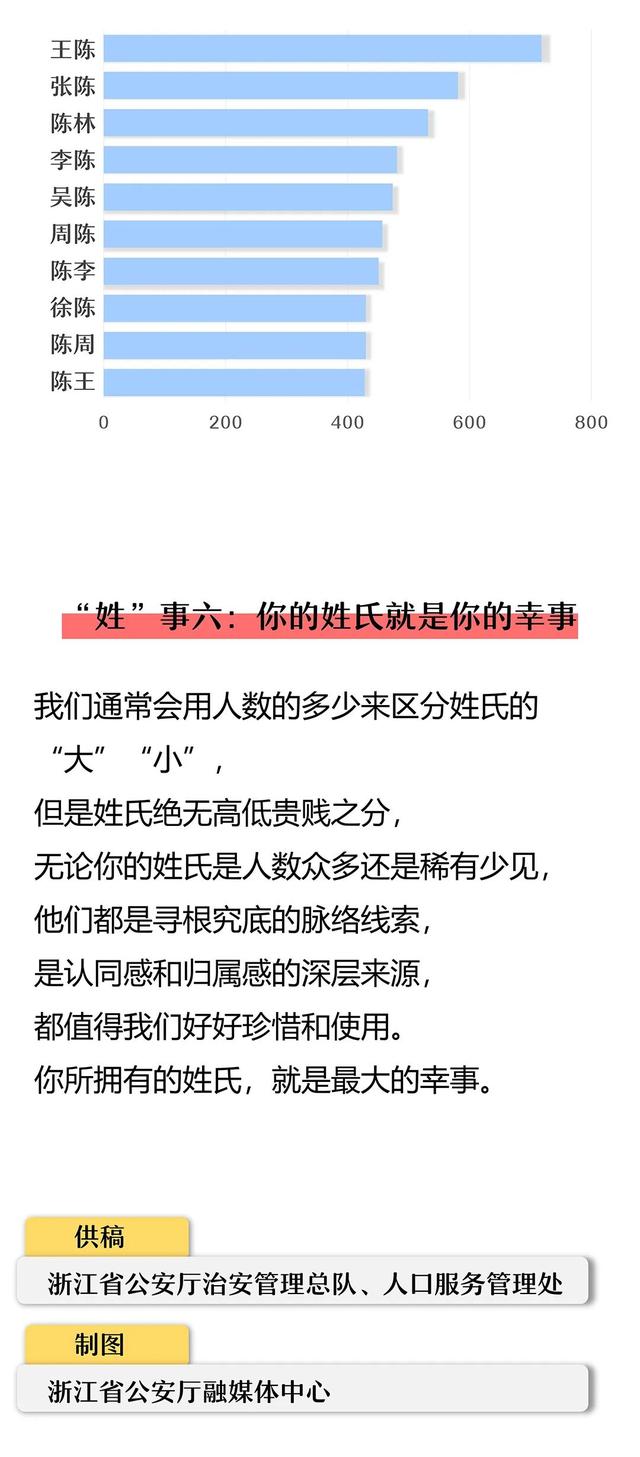 王陈
张陈
陈林
李陈
吴陈
周陈
陈李
徐陈
陈周
陈王

0 200 400 600 800

“姓”事六：你的姓氏就是你的幸事

我们通常会用人数的多少来区分姓氏的“大”“小”，
但是姓氏绝无高低贵贱之分，
无论你的姓氏是人数众多还是稀有少见，
他们都是寻根究底的脉络线索，
是认同感和归属感的深层来源，
都值得我们好好珍惜和使用。
你所拥有的姓氏，就是最大的幸事。

供稿
浙江省公安厅治安管理总队、人口服务管理处

制图
浙江省公安厅融媒体中心